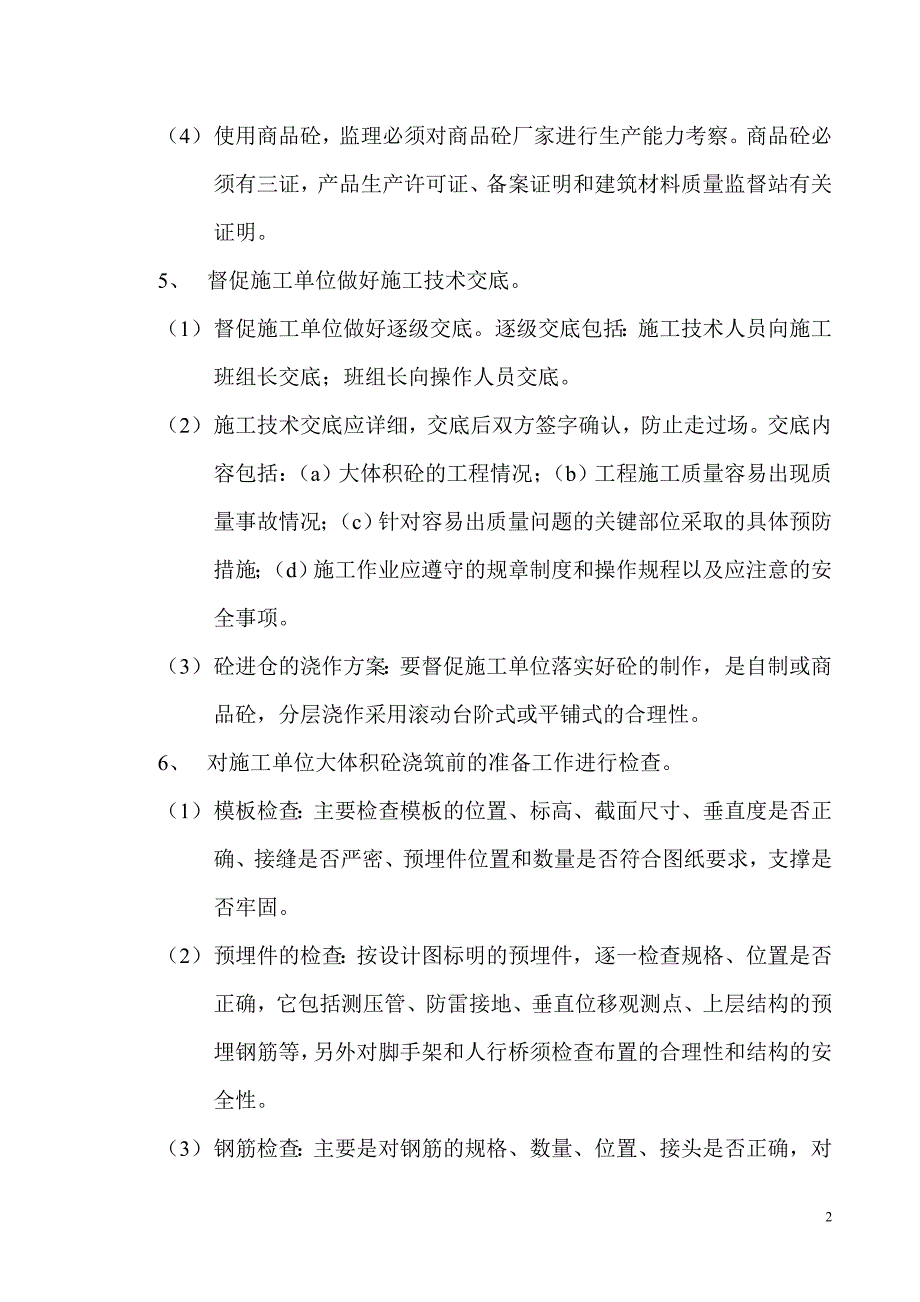 （4）使用商品砼，监理必须对商品砼厂家进行生产能力考察。商品砼必须有三证，产品生产许可证、备案证明和建筑材料质量监督站有关证明。

5、 督促施工单位做好施工技术交底。

（1）督促施工单位做好逐级交底。逐级交底包括：施工技术人员向施工班组长交底；班组长向操作人员交底。

（2）施工技术交底应详细，交底后双方签字确认，防止走过场。交底内容包括：（a）大体积砼的工程情况；（b）工程施工质量容易出现质量事故情况；（c）针对容易出质量问题的关键部位采取的具体预防措施；（d）施工作业应遵守的规章制度和操作规程以及应注意的安全事项。

（3）砼进仓的浇作方案：要督促施工单位落实好砼的制作，是自制或商品砼，分层浇作采用滚动台阶式或平铺式的合理性。

6、 对施工单位大体积砼浇筑前的准备工作进行检查。

（1）模板检查：主要检查模板的位置、标高、截面尺寸、垂直度是否正确、接缝是否严密、预埋件位置和数量是否符合图纸要求，支撑是否牢固。

（2）预埋件的检查：按设计图标明的预埋件，逐一检查规格、位置是否正确，它包括测压管、防雷接地、垂直位移观测点、上层结构的预埋钢筋等，另外对脚手架和人行桥须检查布置的合理性和结构的安全性。

（3）钢筋检查：主要是对钢筋的规格、数量、位置、接头是否正确，对

2